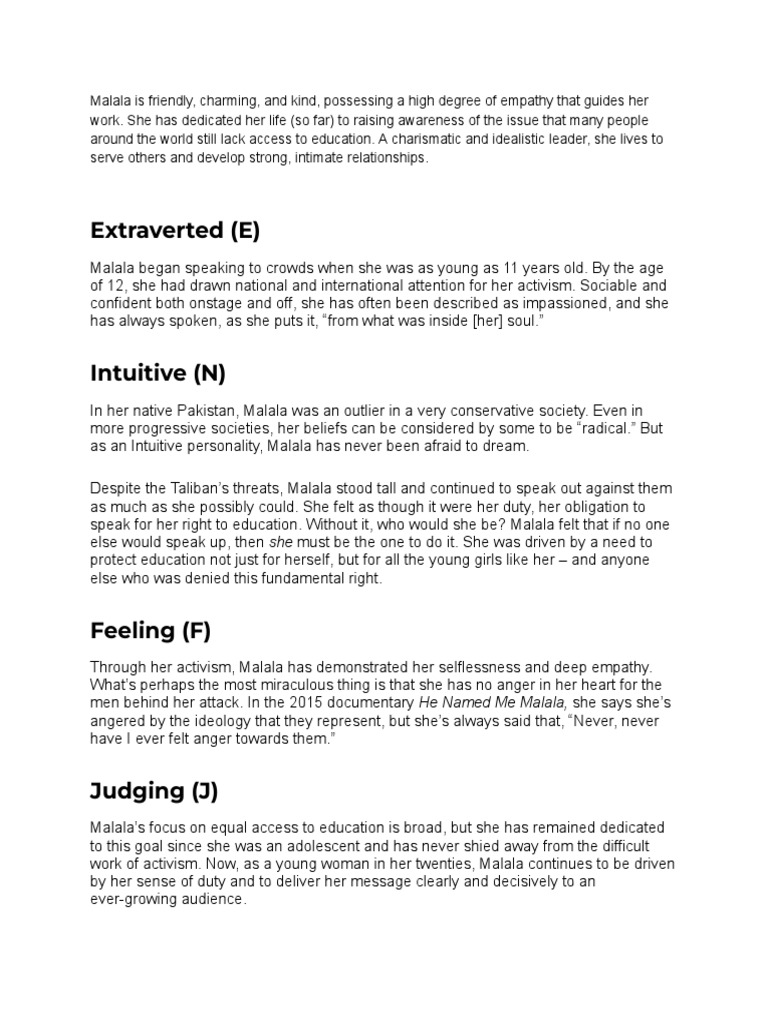 Malala is friendly, charming, and kind, possessing a high degree of empathy that guides her work. She has dedicated her life (so far) to raising awareness of the issue that many people around the world still lack access to education. A charismatic and idealistic leader, she lives to serve others and develop strong, intimate relationships.

Extraverted (E)

Malala began speaking to crowds when she was as young as 11 years old. By the age of 12, she had drawn national and international attention for her activism. Sociable and confident both onstage and off, she has often been described as impassioned, and she has always spoken, as she puts it, “from what was inside [her] soul.”

Intuitive (N)

In her native Pakistan, Malala was an outlier in a very conservative society. Even in more progressive societies, her beliefs can be considered by some to be “radical.” But as an Intuitive personality, Malala has never been afraid to dream.

Despite the Taliban’s threats, Malala stood tall and continued to speak out against them as much as she possibly could. She felt as though it were her duty, her obligation to speak for her right to education. Without it, who would she be? Malala felt that if no one else would speak up, then she must be the one to do it. She was driven by a need to protect education not just for herself, but for all the young girls like her – and anyone else who was denied this fundamental right.

Feeling (F)

Through her activism, Malala has demonstrated her selflessness and deep empathy. What’s perhaps the most miraculous thing is that she has no anger in her heart for the men behind her attack. In the 2015 documentary He Named Me Malala, she says she’s angered by the ideology that they represent, but she’s always said that, “Never, never have I ever felt anger towards them.”

Judging (J)

Malala’s focus on equal access to education is broad, but she has remained dedicated to this goal since she was an adolescent and has never shied away from the difficult work of activism. Now, as a young woman in her twenties, Malala continues to be driven by her sense of duty and to deliver her message clearly and decisively to an ever-growing audience.